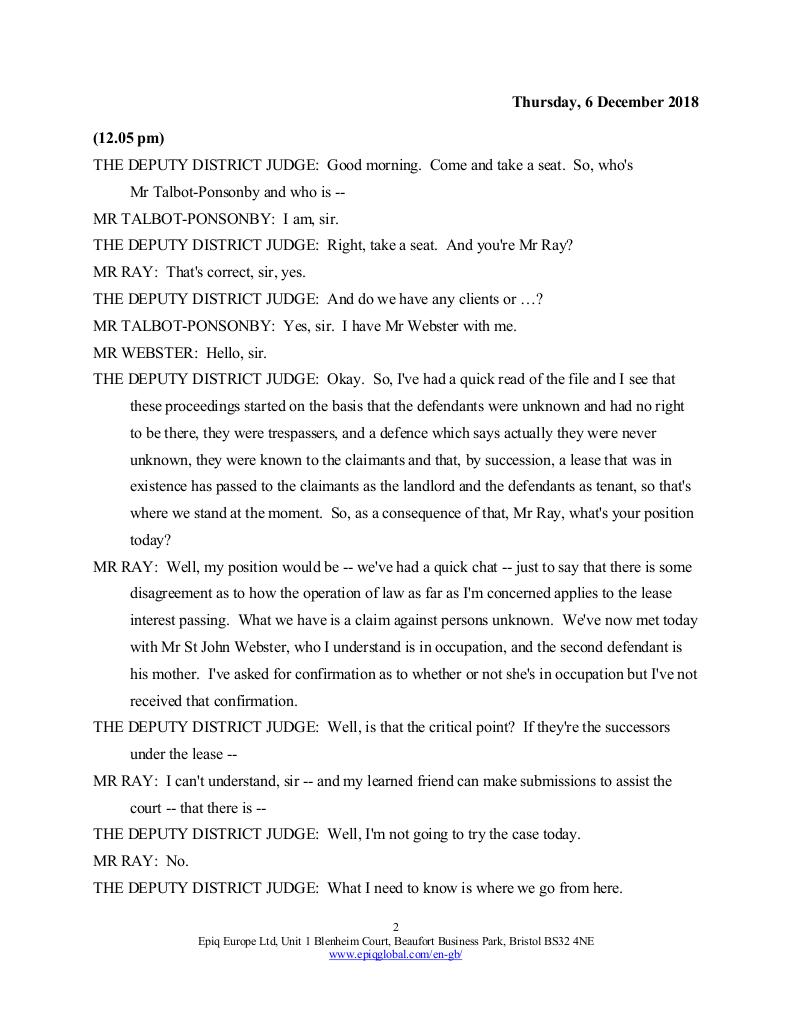 Thursday, 6 December 2018

(12.05 pm)

THE DEPUTY DISTRICT JUDGE: Good morning. Come and take a seat. So, who's Mr Talbot-Ponsonby and who is --

MR TALBOT-PONSONBY: I am, sir.

THE DEPUTY DISTRICT JUDGE: Right, take a seat. And you're Mr Ray?

MR RAY: That's correct, sir, yes.

THE DEPUTY DISTRICT JUDGE: And do we have any clients or …?

MR TALBOT-PONSONBY: Yes, sir. I have Mr Webster with me.

MR WEBSTER: Hello, sir.

THE DEPUTY DISTRICT JUDGE: Okay. So, I've had a quick read of the file and I see that these proceedings started on the basis that the defendants were unknown and had no right to be there, they were trespassers, and a defence which says actually they were never unknown, they were known to the claimants and that, by succession, a lease that was in existence has passed to the claimants as the landlord and the defendants as tenant, so that's where we stand at the moment. So, as a consequence of that, Mr Ray, what's your position today?

MR RAY: Well, my position would be -- we've had a quick chat -- just to say that there is some disagreement as to how the operation of law as far as I'm concerned applies to the lease interest passing. What we have is a claim against persons unknown. We've now met today with Mr St John Webster, who I understand is in occupation, and the second defendant is his mother. I've asked for confirmation as to whether or not she's in occupation but I've not received that confirmation.

THE DEPUTY DISTRICT JUDGE: Well, is that the critical point? If they're the successors under the lease --

MR RAY: I can't understand, sir -- and my learned friend can make submissions to assist the court -- that there is --

THE DEPUTY DISTRICT JUDGE: Well, I'm not going to try the case today.

MR RAY: No.

THE DEPUTY DISTRICT JUDGE: What I need to know is where we go from here.

2
Epiq Europe Ltd, Unit 1 Blenheim Court, Beaufort Business Park, Bristol BS32 4NE
www.epiqglobal.com/en-gb/